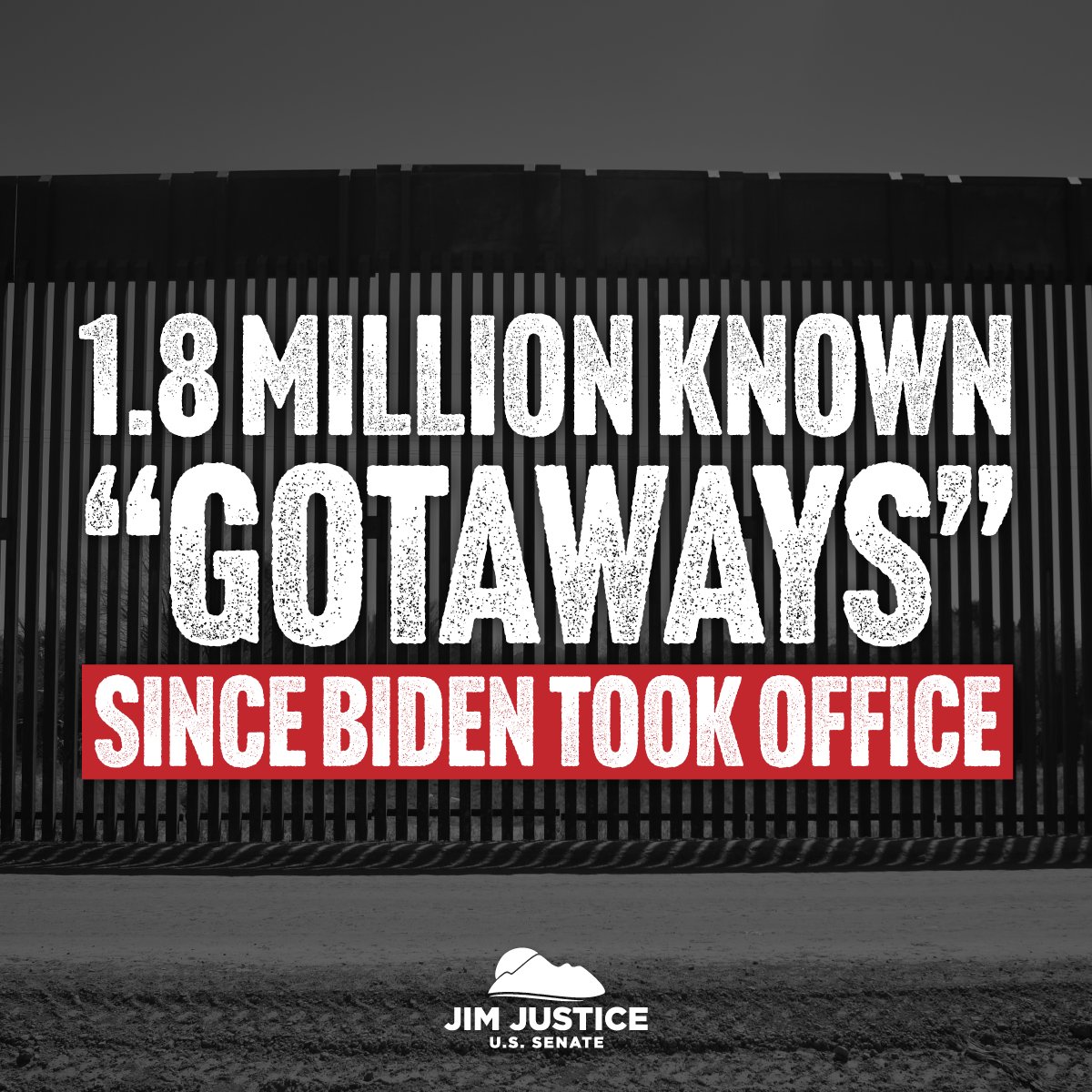 1.8 MILLION KNOWN "GOTAWAYS"

SINCE BIDEN TOOK OFFICE

JIM JUSTICE
U.S. SENATE